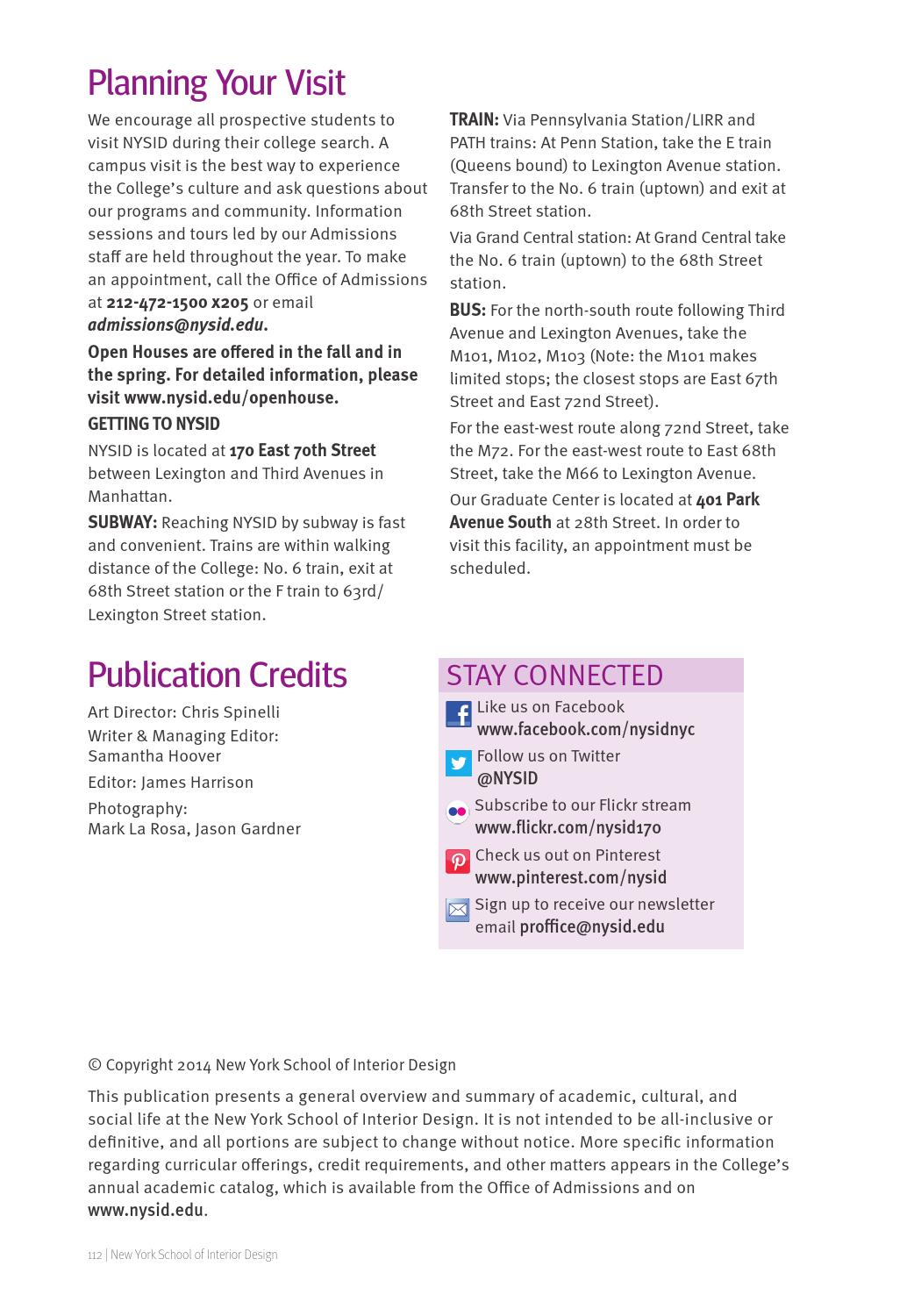 Planning Your Visit

We encourage all prospective students to visit NYSID during their college search. A campus visit is the best way to experience the College's culture and ask questions about our programs and community. Information sessions and tours led by our Admissions staff are held throughout the year. To make an appointment, call the Office of Admissions at 212-472-1500 x205 or email admissions@nysid.edu.

Open Houses are offered in the fall and in the spring. For detailed information, please visit www.nysid.edu/openhouse.

GETTING TO NYSID

NYSID is located at 170 East 70th Street between Lexington and Third Avenues in Manhattan.

SUBWAY: Reaching NYSID by subway is fast and convenient. Trains are within walking distance of the College: No. 6 train, exit at 68th Street station or the F train to 63rd/ Lexington Street station.

TRAIN: Via Pennsylvania Station/LIRR and PATH trains: At Penn Station, take the E train (Queens bound) to Lexington Avenue station. Transfer to the No. 6 train (uptown) and exit at 68th Street station.

Via Grand Central station: At Grand Central take the No. 6 train (uptown) to the 68th Street station.

BUS: For the north-south route following Third Avenue and Lexington Avenues, take the M101, M102, M103 (Note: the M101 makes limited stops; the closest stops are East 67th Street and East 72nd Street).

For the east-west route along 72nd Street, take the M72. For the east-west route to East 68th Street, take the M66 to Lexington Avenue.

Our Graduate Center is located at 401 Park Avenue South at 28th Street. In order to visit this facility, an appointment must be scheduled.

Publication Credits

Art Director: Chris Spinelli

Writer & Managing Editor: Samantha Hoover

Editor: James Harrison

Photography: Mark La Rosa, Jason Gardner

STAY CONNECTED

Like us on Facebook
www.facebook.com/nysidnyc

Follow us on Twitter
@NYSID

Subscribe to our Flickr stream
www.flickr.com/nysid170

Check us out on Pinterest
www.pinterest.com/nysid

Sign up to receive our newsletter email proffice@nysid.edu

© Copyright 2014 New York School of Interior Design

This publication presents a general overview and summary of academic, cultural, and social life at the New York School of Interior Design. It is not intended to be all-inclusive or definitive, and all portions are subject to change without notice. More specific information regarding curricular offerings, credit requirements, and other matters appears in the College's annual academic catalog, which is available from the Office of Admissions and on www.nysid.edu.

112 | New York School of Interior Design